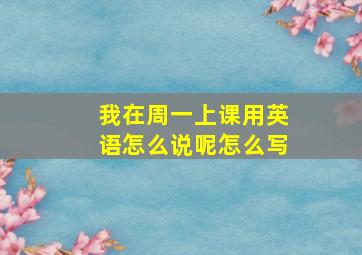 我在周一上课用英语怎么说呢怎么写